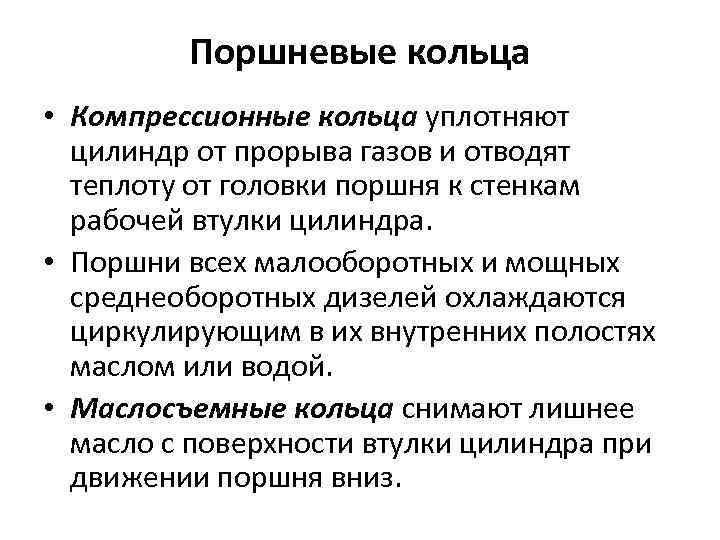 Поршневые кольца

• Компрессионные кольца уплотняют цилиндр от прорыва газов и отводят теплоту от головки поршня к стенкам рабочей втулки цилиндра.

• Поршни всех малооборотных и мощных среднеоборотных дизелей охлаждаются циркулирующим в их внутренних полостях маслом или водой.

• Маслосъемные кольца снимают лишнее масло с поверхности втулки цилиндра при движении поршня вниз.